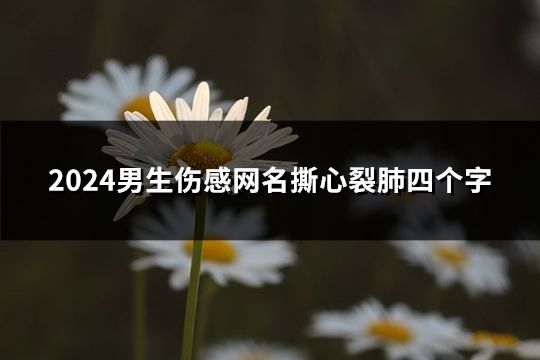 2024男生伤感网名撕心裂肺四个字